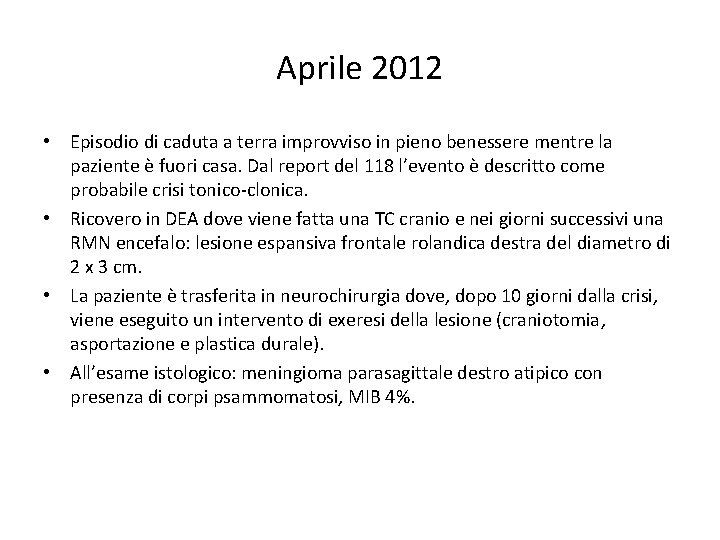 Aprile 2012

• Episodio di caduta a terra improvviso in pieno benessere mentre la paziente è fuori casa. Dal report del 118 l'evento è descritto come probabile crisi tonico-clonica.

• Ricovero in DEA dove viene fatta una TC cranio e nei giorni successivi una RMN encefalo: lesione espansiva frontale rolandica destra del diametro di 2 x 3 cm.

• La paziente è trasferita in neurochirurgia dove, dopo 10 giorni dalla crisi, viene eseguito un intervento di exeresi della lesione (craniotomia, asportazione e plastica durale).

• All'esame istologico: meningioma parasagittale destro atipico con presenza di corpi psammomatosi, MIB 4%.